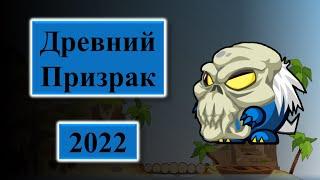 Древний Призрак

2022